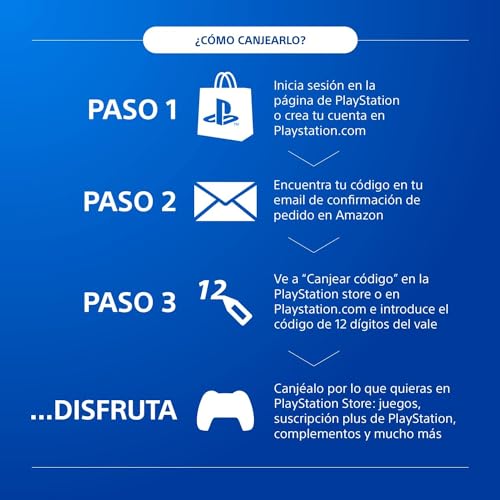 ¿CÓMO CANJEARLO?

PASO 1

Inicia sesión en la página de PlayStation o crea tu cuenta en Playstation.com

PASO 2

Encuentra tu código en tu email de confirmación de pedido en Amazon

PASO 3

12

Ve a “Canjear código” en la PlayStation store o en Playstation.com e introduce el código de 12 dígitos del vale

...DISFRUTA

Canjéalo por lo que quieras en PlayStation Store: juegos, suscripción plus de PlayStation, complementos y mucho más